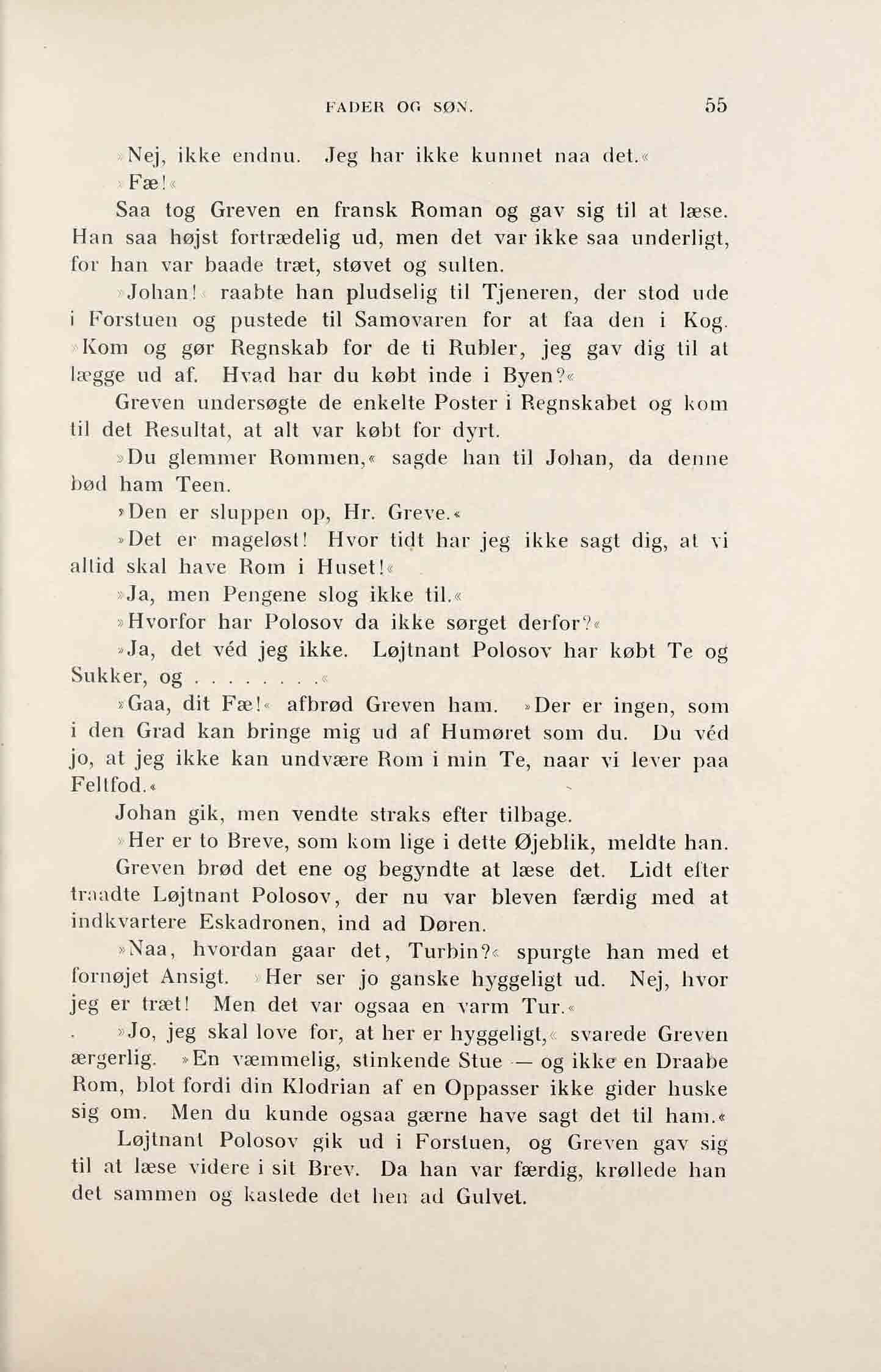 FADER OG SØN. 55

»Nej, ikke endnu. Jeg har ikke kunnet naa det.«

»Fæ!«

Saa tog Greven en fransk Roman og gav sig til at læse. Han saa højst fortrædelig ud, men det var ikke saa underligt, for han var baade træt, støvet og sulten.

»Johan!« raabte han pludselig til Tjeneren, der stod ude i Forstuen og pustede til Samovaren for at faa den i Kog. »Kom og gør Regnskab for de ti Rubler, jeg gav dig til at lægge ud af. Hvad har du købt inde i Byen?«

Greven undersøgte de enkelte Poster i Regnskabet og kom til det Resultat, at alt var købt for dyrt.

»Du glemmer Rommen,« sagde han til Johan, da denne bød ham Teen.

»Den er sluppen op, Hr. Greve.«

»Det er mageløst! Hvor tidt har jeg ikke sagt dig, at vi altid skal have Rom i Huset!«

»Ja, men Pengene slog ikke til.«

»Hvorfor har Polosov da ikke sørget derfor?«

»Ja, det véd jeg ikke. Løjtnant Polosov har købt Te og Sukker, og . . . . . . . .«

»Gaa, dit Fæ!« afbrød Greven ham. »Der er ingen, som i den Grad kan bringe mig ud af Humøret som du. Du véd jo, at jeg ikke kan undvære Rom i min Te, naar vi lever paa Feltfod.«

Johan gik, men vendte straks efter tilbage.

»Her er to Breve, som kom lige i dette Øjeblik, meldte han.

Greven brød det ene og begyndte at læse det. Lidt efter traadte Løjtnant Polosov, der nu var bleven færdig med at indkvartere Eskadronen, ind ad Døren.

»Naa, hvordan gaar det, Turbin?« spurgte han med et fornøjet Ansigt. »Her ser jo ganske hyggeligt ud. Nej, hvor jeg er træt! Men det var ogsaa en varm Tur.«

»Jo, jeg skal love for, at her er hyggeligt,« svarede Greven ærgerlig. »En væmmelig, stinkende Stue — og ikke en Draabe Rom, blot fordi din Klodrian af en Oppasser ikke gider huske sig om. Men du kunde ogsaa gærne have sagt det til ham.«

Løjtnant Polosov gik ud i Forstuen, og Greven gav sig til at læse videre i sit Brev. Da han var færdig, krøllede han det sammen og kastede det hen ad Gulvet.